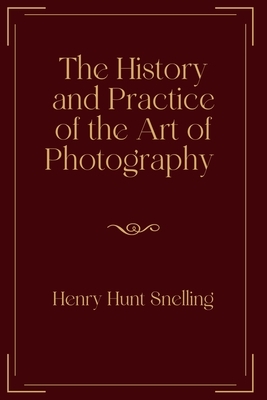 The History and Practice of the Art of Photography

Henry Hunt Snelling